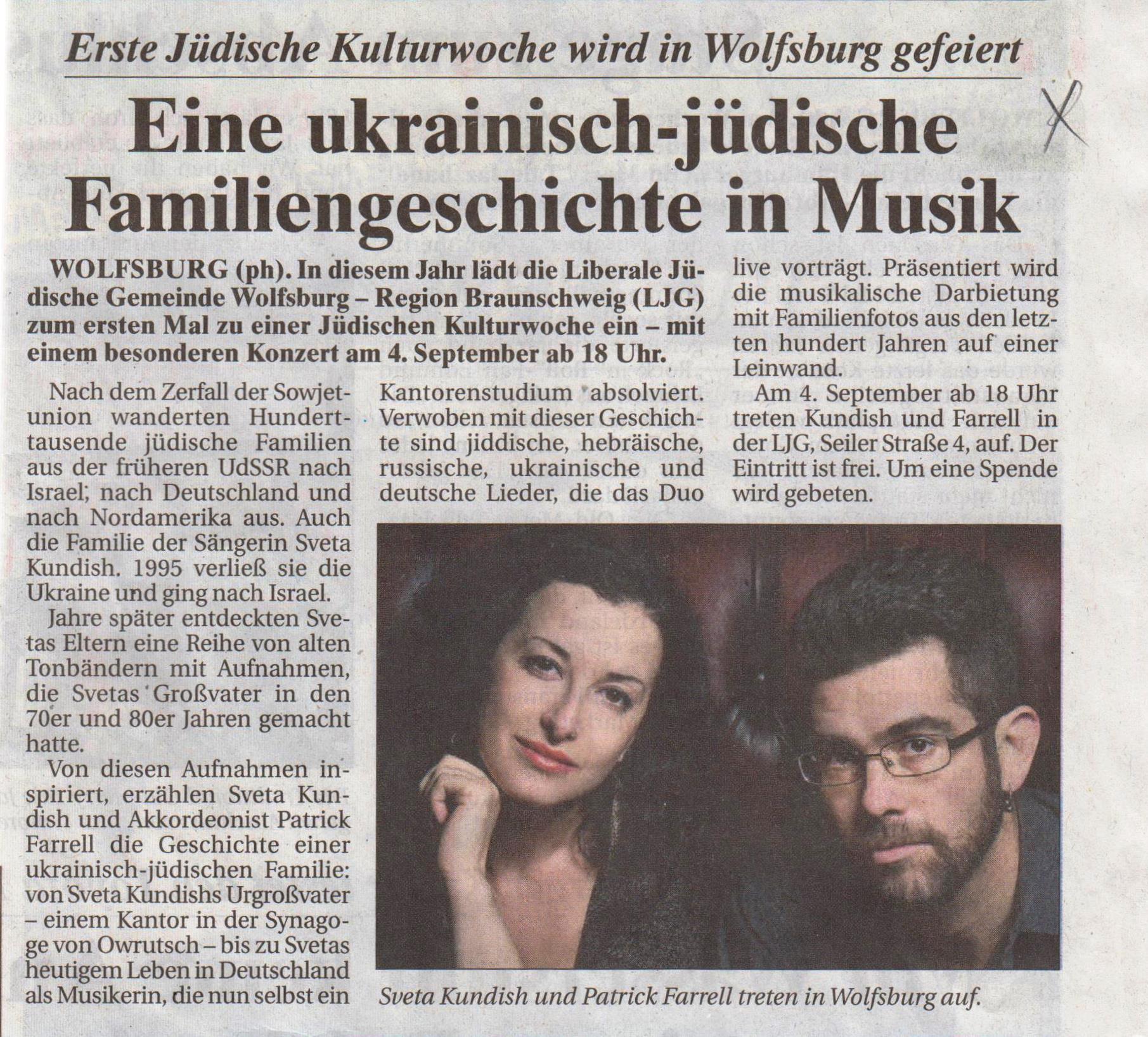 Erste Jüdische Kulturwoche wird in Wolfsburg gefeiert

Eine ukrainisch-jüdische Familiengeschichte in Musik

WOLFSBURG (ph). In diesem Jahr lädt die Liberale Jüdische Gemeinde Wolfsburg – Region Braunschweig (LJG) zum ersten Mal zu einer Jüdischen Kulturwoche ein – mit einem besonderen Konzert am 4. September ab 18 Uhr.

Nach dem Zerfall der Sowjetunion wanderten Hunderttausende jüdische Familien aus der früheren UdSSR nach Israel, nach Deutschland und nach Nordamerika aus. Auch die Familie der Sängerin Sveta Kundish. 1995 verließ sie die Ukraine und ging nach Israel.

Jahre später entdeckten Svetas Eltern eine Reihe von alten Tonbändern mit Aufnahmen, die Svetas Großvater in den 70er und 80er Jahren gemacht hatte.

Von diesen Aufnahmen inspiriert, erzählen Sveta Kundish und Akkordeonist Patrick Farrell die Geschichte einer ukrainisch-jüdischen Familie: von Sveta Kundishs Urgroßvater – einem Kantor in der Synagoge von Owrutsch – bis zu Svetas heutigem Leben in Deutschland als Musikerin, die nun selbst ein Kantorenstudium absolviert. Verwoben mit dieser Geschichte sind jiddische, hebräische, russische, ukrainische und deutsche Lieder, die das Duo live vorträgt. Präsentiert wird die musikalische Darbietung mit Familienfotos aus den letzten hundert Jahren auf einer Leinwand.

Am 4. September ab 18 Uhr treten Kundish und Farrell in der LJG, Seiler Straße 4, auf. Der Eintritt ist frei. Um eine Spende wird gebeten.

Sveta Kundish und Patrick Farrell treten in Wolfsburg auf.